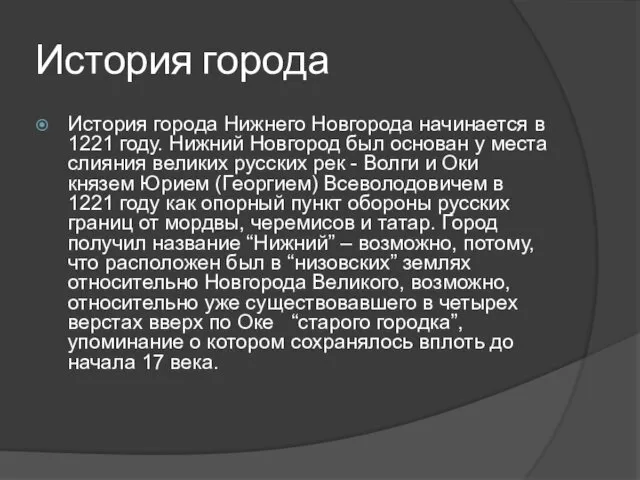 История города

История города Нижнего Новгорода начинается в 1221 году. Нижний Новгород был основан у места слияния великих русских рек - Волги и Оки князем Юрием (Георгием) Всеволодовичем в 1221 году как опорный пункт обороны русских границ от мордвы, черемисов и татар. Город получил название “Нижний” – возможно, потому, что расположен был в “низовских” землях относительно Новгорода Великого, возможно, относительно уже существовавшего в четырех верстах вверх по Оке “старого городка”, упоминание о котором сохранялось вплоть до начала 17 века.